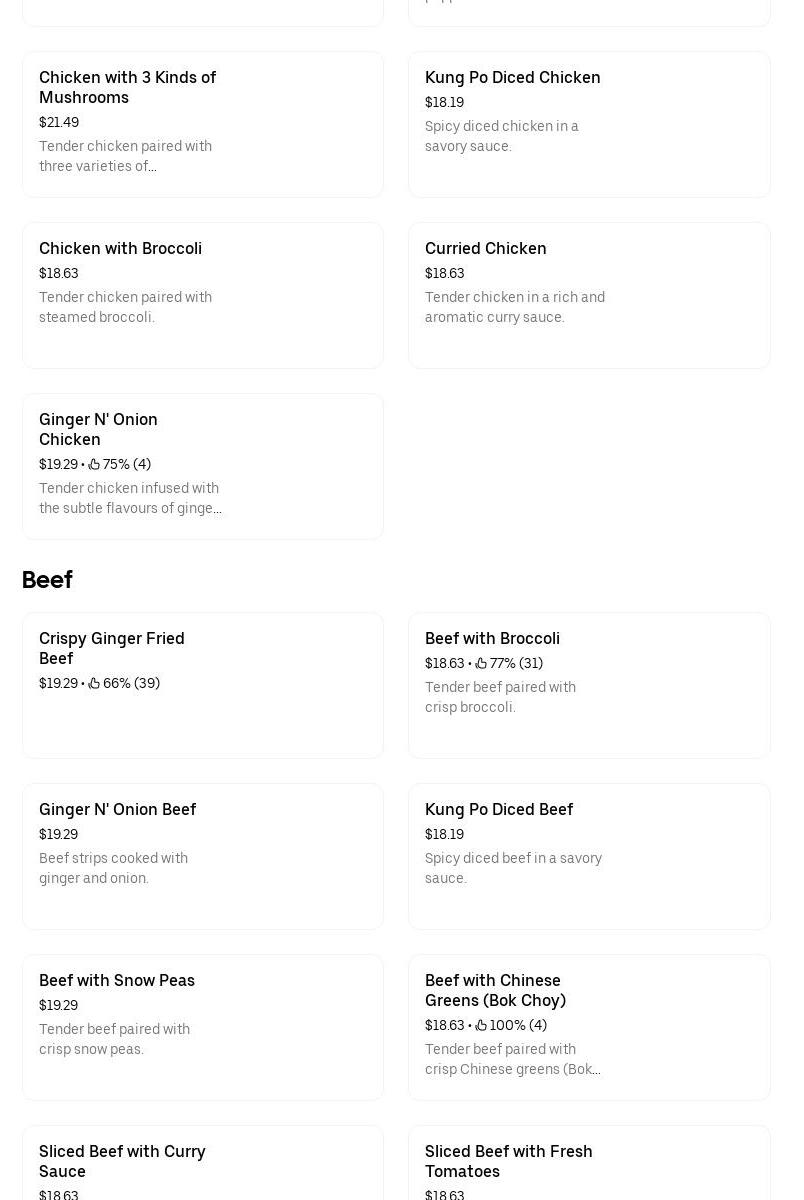 Chicken with 3 Kinds of Mushrooms
$21.49
Tender chicken paired with three varieties of...

Kung Po Diced Chicken
$18.19
Spicy diced chicken in a savory sauce.

Chicken with Broccoli
$18.63
Tender chicken paired with steamed broccoli.

Curried Chicken
$18.63
Tender chicken in a rich and aromatic curry sauce.

Ginger N' Onion Chicken
$19.29 • 75% (4)
Tender chicken infused with the subtle flavours of ginge...

Beef

Crispy Ginger Fried Beef
$19.29 • 66% (39)

Beef with Broccoli
$18.63 • 77% (31)
Tender beef paired with crisp broccoli.

Ginger N' Onion Beef
$19.29
Beef strips cooked with ginger and onion.

Kung Po Diced Beef
$18.19
Spicy diced beef in a savory sauce.

Beef with Snow Peas
$19.29
Tender beef paired with crisp snow peas.

Beef with Chinese Greens (Bok Choy)
$18.63 • 100% (4)
Tender beef paired with crisp Chinese greens (Bok...

Sliced Beef with Curry Sauce
$18.63

Sliced Beef with Fresh Tomatoes
$18.63